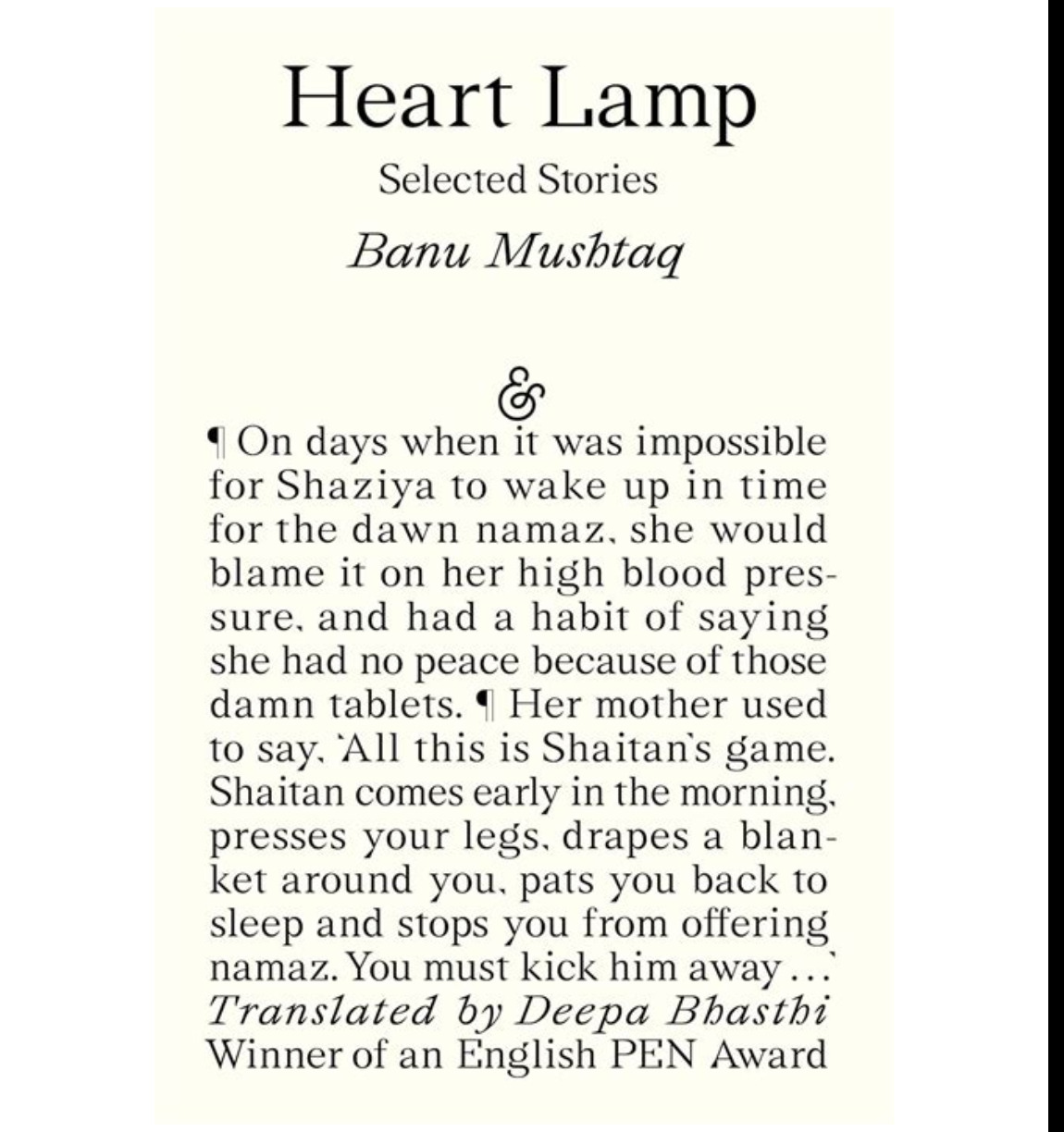 Heart Lamp

Selected Stories

Banu Mushtaq

&

¶ On days when it was impossible for Shaziya to wake up in time for the dawn namaz, she would blame it on her high blood pressure, and had a habit of saying she had no peace because of those damn tablets. ¶ Her mother used to say, 'All this is Shaitan's game. Shaitan comes early in the morning, presses your legs, drapes a blanket around you, pats you back to sleep and stops you from offering namaz. You must kick him away ...'

Translated by Deepa Bhasthi

Winner of an English PEN Award